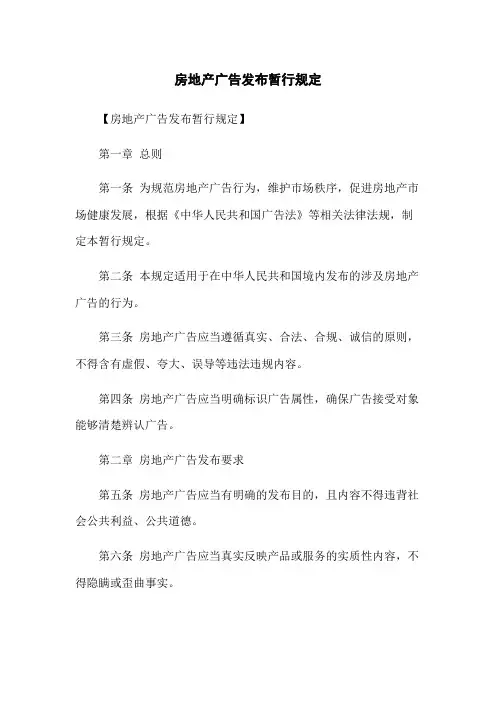 房地产广告发布暂行规定

【房地产广告发布暂行规定】

第一章 总则

第一条 为规范房地产广告行为，维护市场秩序，促进房地产市场健康发展，根据《中华人民共和国广告法》等相关法律法规，制定本暂行规定。

第二条 本规定适用于在中华人民共和国境内发布的涉及房地产广告的行为。

第三条 房地产广告应当遵循真实、合法、合规、诚信的原则，不得含有虚假、夸大、误导等违法违规内容。

第四条 房地产广告应当明确标识广告属性，确保广告接受对象能够清楚辨认广告。

第二章 房地产广告发布要求

第五条 房地产广告应当有明确的发布目的，且内容不得违背社会公共利益、公共道德。

第六条 房地产广告应当真实反映产品或服务的实质性内容，不得隐瞒或歪曲事实。